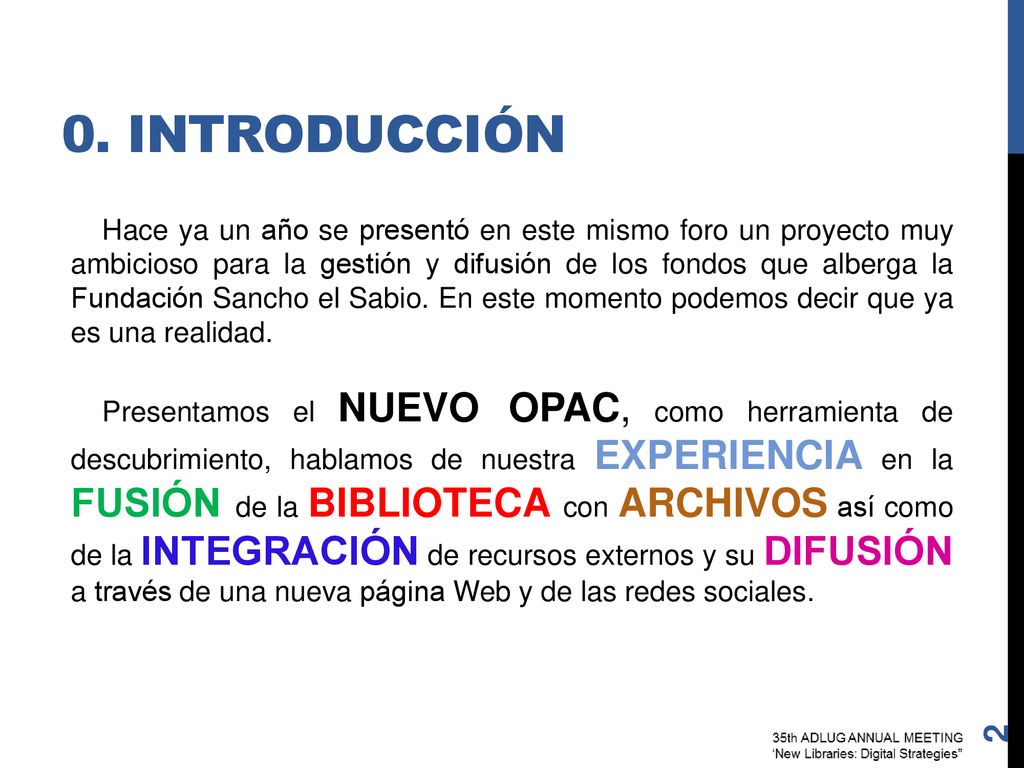 0. INTRODUCCIÓN

Hace ya un año se presentó en este mismo foro un proyecto muy ambicioso para la gestión y difusión de los fondos que alberga la Fundación Sancho el Sabio. En este momento podemos decir que ya es una realidad.

Presentamos el NUEVO OPAC, como herramienta de descubrimiento, hablamos de nuestra EXPERIENCIA en la FUSIÓN de la BIBLIOTECA con ARCHIVOS así como de la INTEGRACIÓN de recursos externos y su DIFUSIÓN a través de una nueva página Web y de las redes sociales.

35th ADLUG ANNUAL MEETING
'New Libraries: Digital Strategies"

2